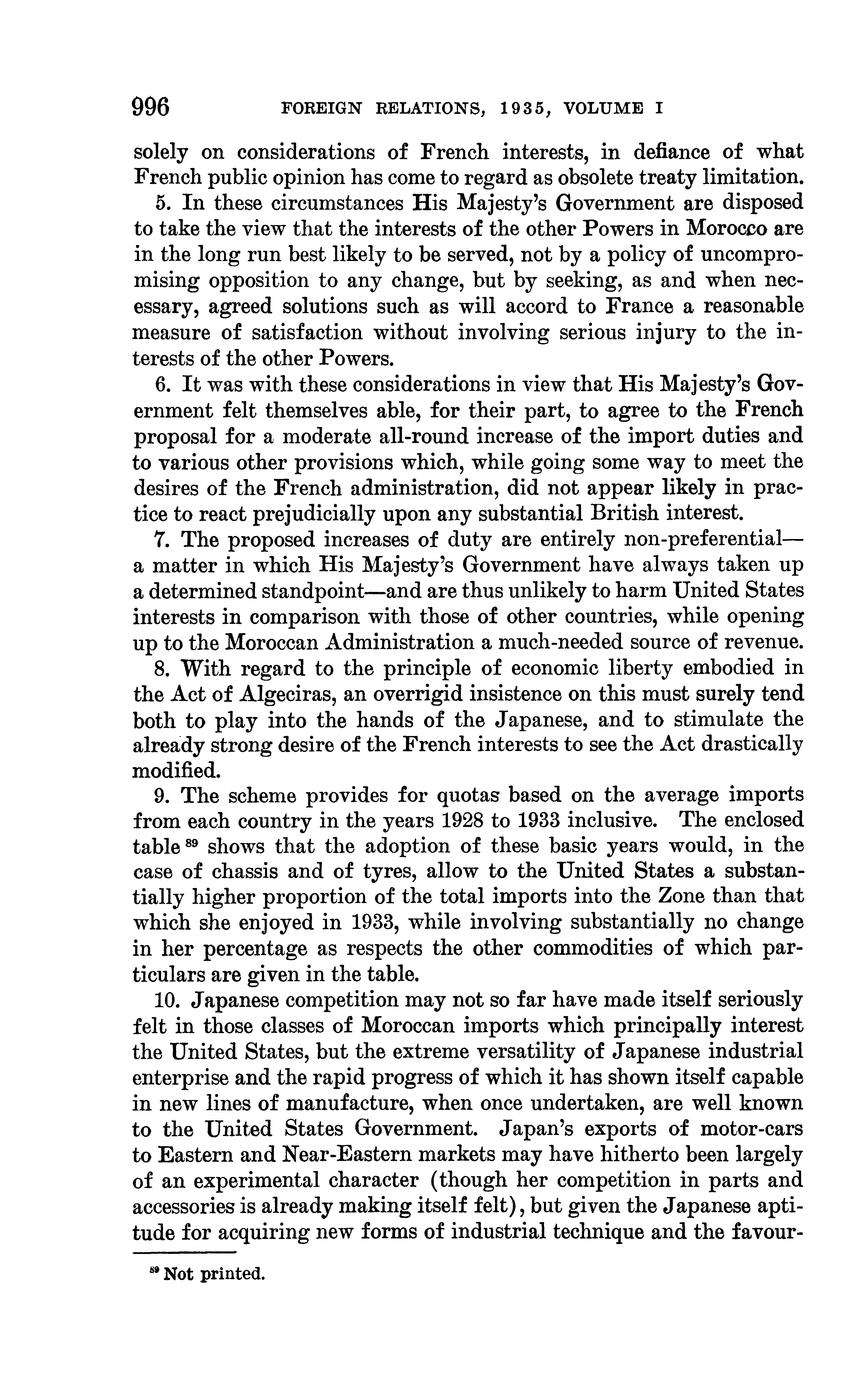 996 FOREIGN RELATIONS, 1935, VOLUME I

solely on considerations of French interests, in defiance of what French public opinion has come to regard as obsolete treaty limitation.

5. In these circumstances His Majesty's Government are disposed to take the view that the interests of the other Powers in Morocco are in the long run best likely to be served, not by a policy of uncompromising opposition to any change, but by seeking, as and when necessary, agreed solutions such as will accord to France a reasonable measure of satisfaction without involving serious injury to the interests of the other Powers.

6. It was with these considerations in view that His Majesty's Government felt themselves able, for their part, to agree to the French proposal for a moderate all-round increase of the import duties and to various other provisions which, while going some way to meet the desires of the French administration, did not appear likely in practice to react prejudicially upon any substantial British interest.

7. The proposed increases of duty are entirely non-preferential—a matter in which His Majesty's Government have always taken up a determined standpoint—and are thus unlikely to harm United States interests in comparison with those of other countries, while opening up to the Moroccan Administration a much-needed source of revenue.

8. With regard to the principle of economic liberty embodied in the Act of Algeciras, an overrigid insistence on this must surely tend both to play into the hands of the Japanese, and to stimulate the already strong desire of the French interests to see the Act drastically modified.

9. The scheme provides for quotas based on the average imports from each country in the years 1928 to 1933 inclusive. The enclosed table $^{89}$ shows that the adoption of these basic years would, in the case of chassis and of tyres, allow to the United States a substantially higher proportion of the total imports into the Zone than that which she enjoyed in 1933, while involving substantially no change in her percentage as respects the other commodities of which particulars are given in the table.

10. Japanese competition may not so far have made itself seriously felt in those classes of Moroccan imports which principally interest the United States, but the extreme versatility of Japanese industrial enterprise and the rapid progress of which it has shown itself capable in new lines of manufacture, when once undertaken, are well known to the United States Government. Japan's exports of motor-cars to Eastern and Near-Eastern markets may have hitherto been largely of an experimental character (though her competition in parts and accessories is already making itself felt), but given the Japanese aptitude for acquiring new forms of industrial technique and the favour-

$^{89}$ Not printed.